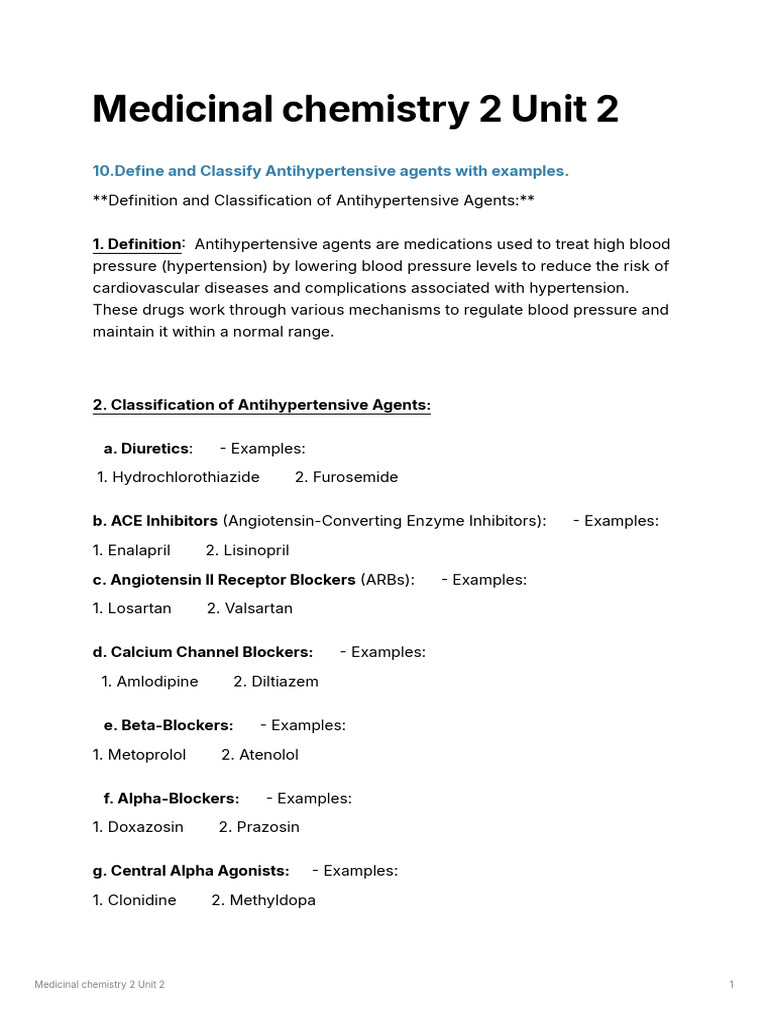 Medicinal chemistry 2 Unit 2

10.Define and Classify Antihypertensive agents with examples.

**Definition and Classification of Antihypertensive Agents:**

1. Definition: Antihypertensive agents are medications used to treat high blood pressure (hypertension) by lowering blood pressure levels to reduce the risk of cardiovascular diseases and complications associated with hypertension. These drugs work through various mechanisms to regulate blood pressure and maintain it within a normal range.

2. Classification of Antihypertensive Agents:

a. Diuretics: - Examples:
1. Hydrochlorothiazide 2. Furosemide

b. ACE Inhibitors (Angiotensin-Converting Enzyme Inhibitors): - Examples:
1. Enalapril 2. Lisinopril

c. Angiotensin II Receptor Blockers (ARBs): - Examples:
1. Losartan 2. Valsartan

d. Calcium Channel Blockers: - Examples:
1. Amlodipine 2. Diltiazem

e. Beta-Blockers: - Examples:
1. Metoprolol 2. Atenolol

f. Alpha-Blockers: - Examples:
1. Doxazosin 2. Prazosin

g. Central Alpha Agonists: - Examples:
1. Clonidine 2. Methyldopa

Medicinal chemistry 2 Unit 2

1